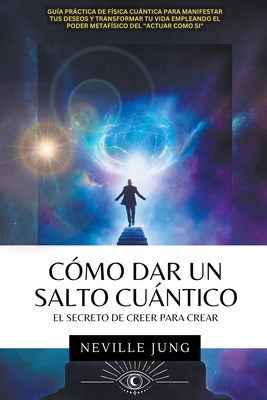 GUÍA PRÁCTICA DE FÍSICA CUÁNTICA PARA MANIFESTAR TUS DESEOS Y TRANSFORMAR TU VIDA EMPLEANDO EL PODER METAFÍSICO DEL "ACTUAR COMO SI"

CÓMO DAR UN SALTO CUÁNTICO

EL SECRETO DE CREER PARA CREAR

NEVILLE JUNG